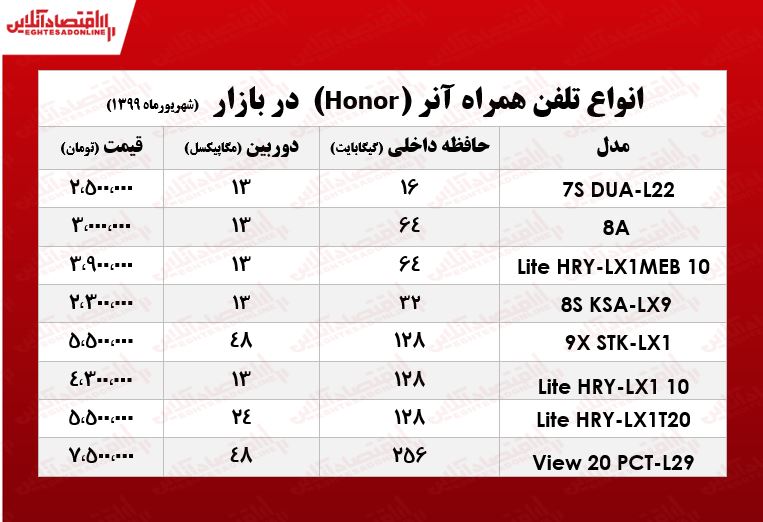 اقتصادآنلاین
EGHTESADONLINE

انواع تلفن همراه آنر (Honor) در بازار
(شهریورماه ۱۳۹۹)

| مدل | حافظه داخلی (گیگابایت) | دوربین (مگاپیکسل) | قیمت (تومان) |
|---|---|---|---|
| 7S DUA-L22 | ۱۶ | ۱۳ | ۲،۵۰۰،۰۰۰ |
| 8A | ۶۴ | ۱۳ | ۳،۰۰۰،۰۰۰ |
| Lite HRY-LX1MEB 10 | ۶۴ | ۱۳ | ۳،۹۰۰،۰۰۰ |
| 8S KSA-LX9 | ۳۲ | ۱۳ | ۲،۳۰۰،۰۰۰ |
| 9X STK-LX1 | ۱۲۸ | ۴۸ | ۵،۵۰۰،۰۰۰ |
| Lite HRY-LX1 10 | ۱۲۸ | ۱۳ | ۴،۳۰۰،۰۰۰ |
| Lite HRY-LX1T20 | ۱۲۸ | ۲۴ | ۵،۵۰۰،۰۰۰ |
| View 20 PCT-L29 | ۲۵۶ | ۴۸ | ۷،۵۰۰،۰۰۰ |